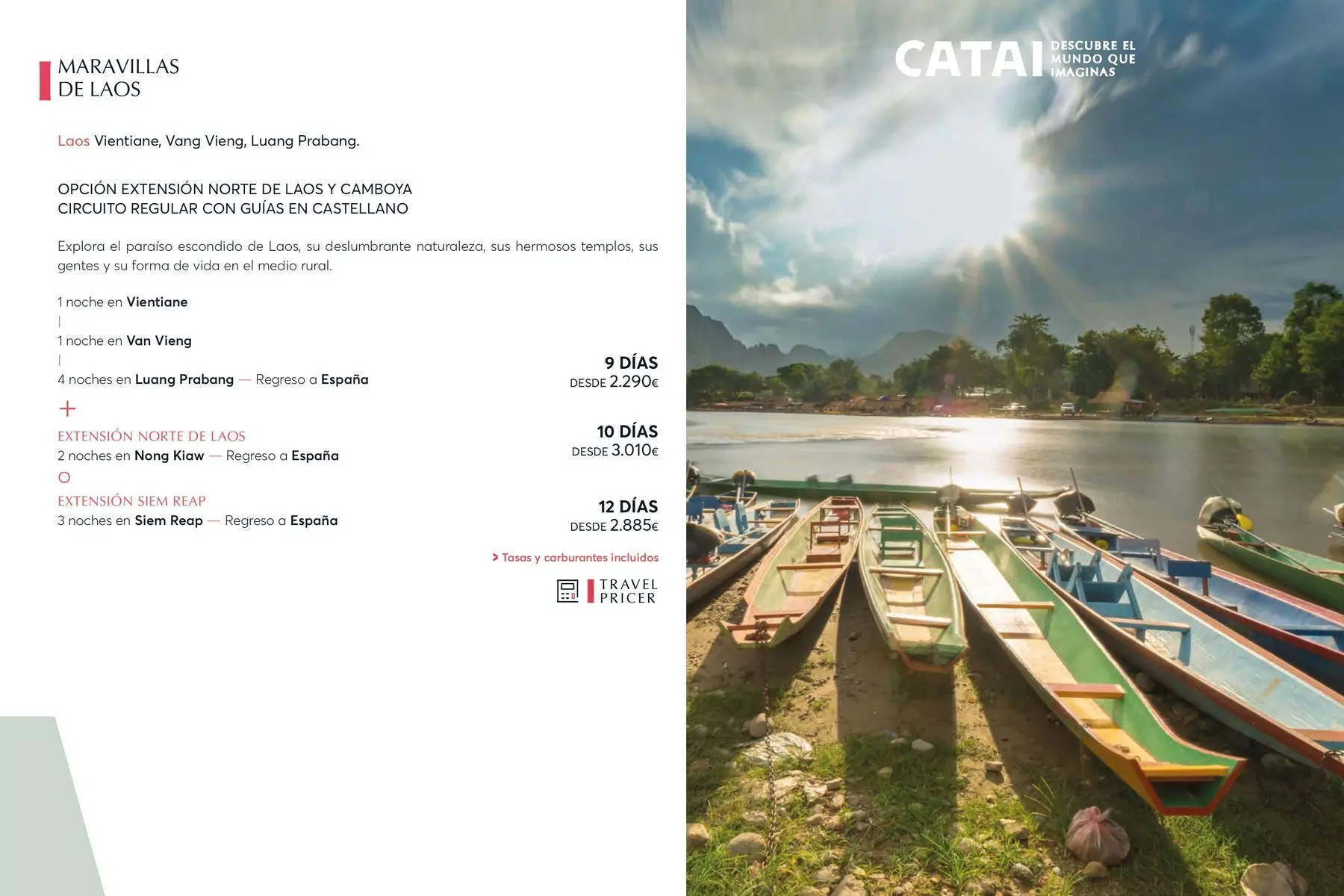 MARAVILLAS
DE LAOS

Laos Vientiane, Vang Vieng, Luang Prabang.

OPCIÓN EXTENSIÓN NORTE DE LAOS Y CAMBOYA
CIRCUITO REGULAR CON GUÍAS EN CASTELLANO

Explora el paraíso escondido de Laos, su deslumbrante naturaleza, sus hermosos templos, sus gentes y su forma de vida en el medio rural.

1 noche en Vientiane
|
1 noche en Van Vieng
|
4 noches en Luang Prabang — Regreso a España

9 DÍAS
DESDE 2.290€

+

EXTENSIÓN NORTE DE LAOS
2 noches en Nong Kiaw — Regreso a España

10 DÍAS
DESDE 3.010€

O

EXTENSIÓN SIEM REAP
3 noches en Siem Reap — Regreso a España

12 DÍAS
DESDE 2.885€

> Tasas y carburantes incluidos

TRAVEL
PRICER

CATAI DESCUBRE EL MUNDO QUE IMAGINAS